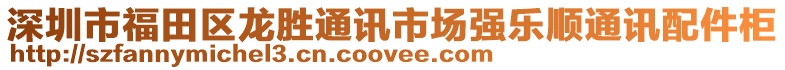 深圳市福田区龙胜通讯市场强乐顺通讯配件柜
http://szfannymichel3.cn.coovee.com